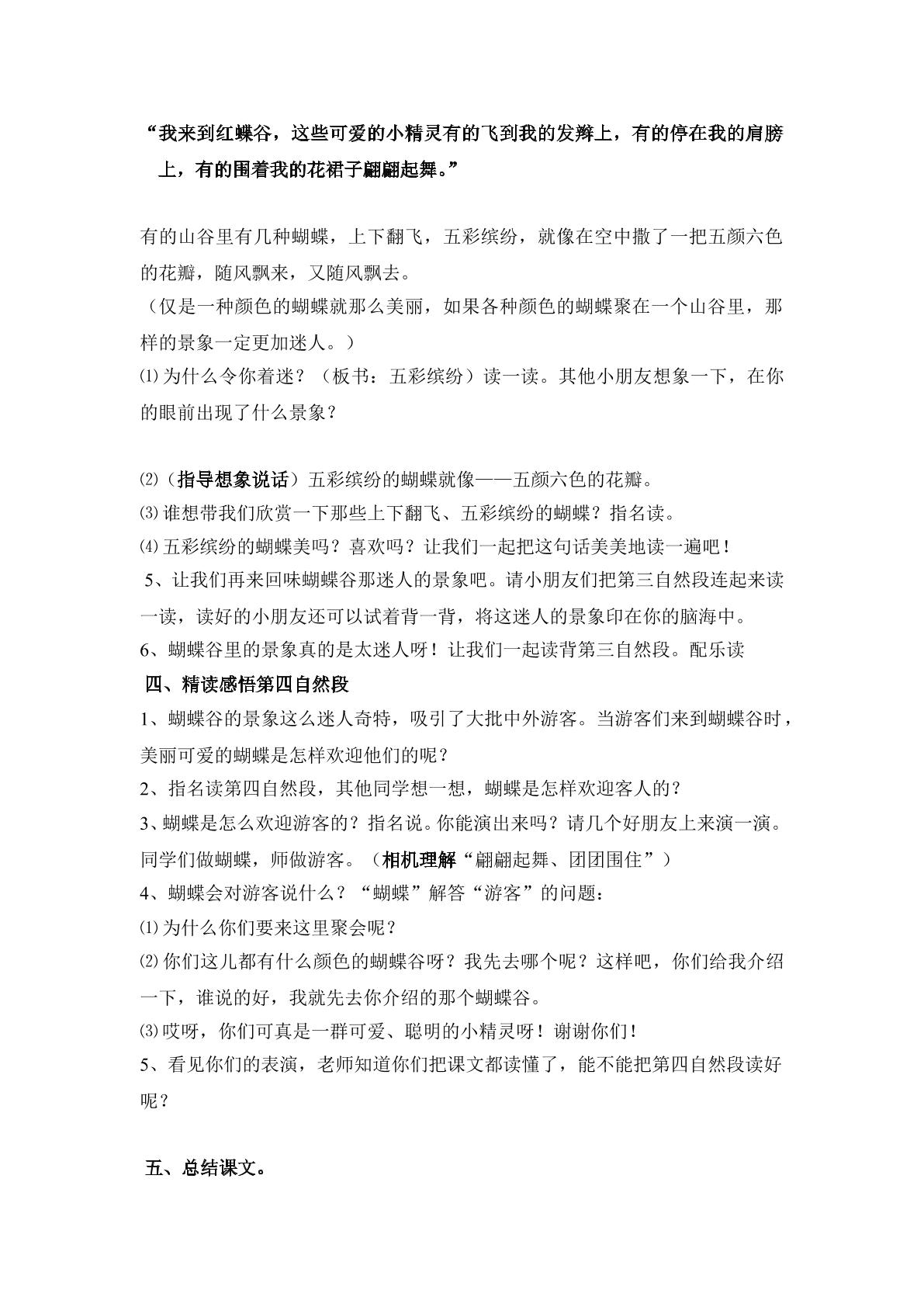 “我来到红蝶谷，这些可爱的小精灵有的飞到我的发辫上，有的停在我的肩膀上，有的围着我的花裙子翩翩起舞。”

有的山谷里有几种蝴蝶，上下翻飞，五彩缤纷，就像在空中撒了一把五颜六色的花瓣，随风飘来，又随风飘去。
（仅是一种颜色的蝴蝶就那么美丽，如果各种颜色的蝴蝶聚在一个山谷里，那样的景象一定更加迷人。）
⑴为什么令你着迷？（板书：五彩缤纷）读一读。其他小朋友想象一下，在你的眼前出现了什么景象？

⑵（指导想象说话）五彩缤纷的蝴蝶就像——五颜六色的花瓣。
⑶谁想带我们欣赏一下那些上下翻飞、五彩缤纷的蝴蝶？指名读。
⑷五彩缤纷的蝴蝶美吗？喜欢吗？让我们一起把这句话美美地读一遍吧！
5、让我们再来回味蝴蝶谷那迷人的景象吧。请小朋友们把第三自然段连起来读一读，读好的小朋友还可以试着背一背，将这迷人的景象印在你的脑海中。
6、蝴蝶谷里的景象真的是太迷人呀！让我们一起读背第三自然段。配乐读
四、精读感悟第四自然段
1、蝴蝶谷的景象这么迷人奇特，吸引了大批中外游客。当游客们来到蝴蝶谷时，美丽可爱的蝴蝶是怎样欢迎他们的呢？
2、指名读第四自然段，其他同学想一想，蝴蝶是怎样欢迎客人的？
3、蝴蝶是怎么欢迎游客的？指名说。你能演出来吗？请几个好朋友上来演一演。同学们做蝴蝶，师做游客。（相机理解“翩翩起舞、团团围住”）
4、蝴蝶会对游客说什么？“蝴蝶”解答“游客”的问题：
⑴为什么你们要来这里聚会呢？
⑵你们这儿都有什么颜色的蝴蝶谷呀？我先去哪个呢？这样吧，你们给我介绍一下，谁说的好，我就先去你介绍的那个蝴蝶谷。
⑶哎呀，你们可真是一群可爱、聪明的小精灵呀！谢谢你们！
5、看见你们的表演，老师知道你们把课文都读懂了，能不能把第四自然段读好呢？

五、总结课文。